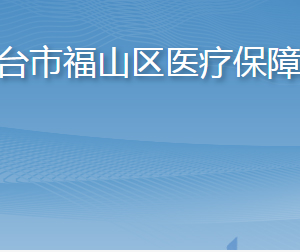 台市福山区医疗保障